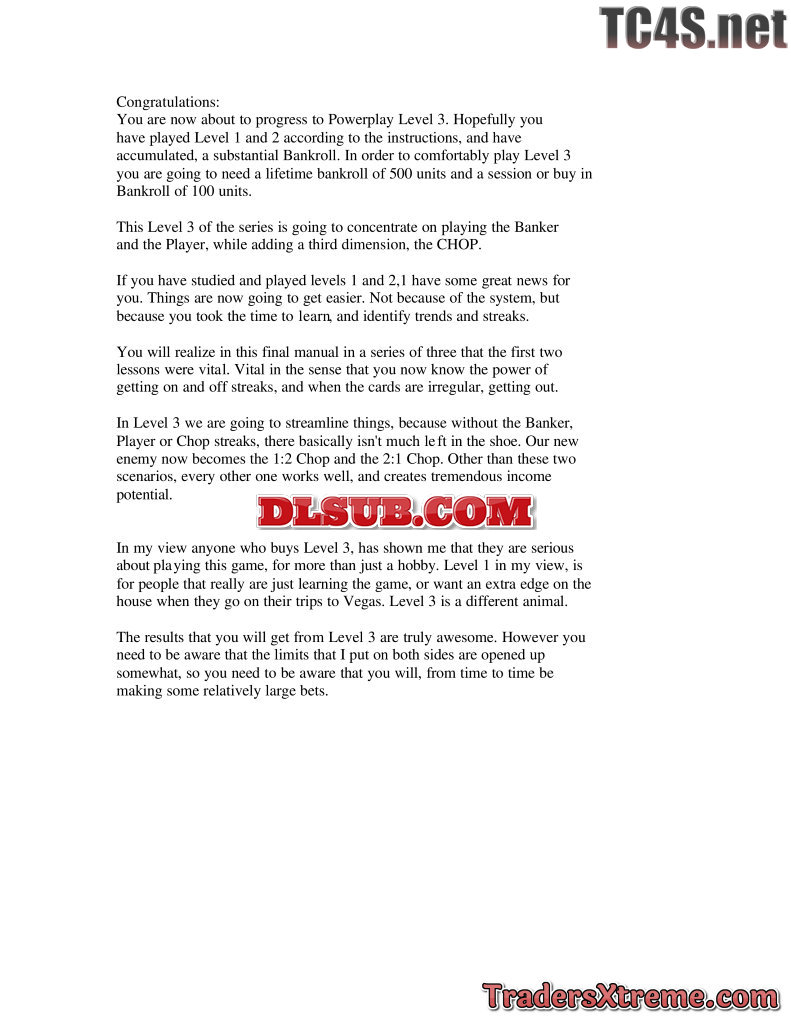 Congratulations:
You are now about to progress to Powerplay Level 3. Hopefully you have played Level 1 and 2 according to the instructions, and have accumulated, a substantial Bankroll. In order to comfortably play Level 3 you are going to need a lifetime bankroll of 500 units and a session or buy in Bankroll of 100 units.

This Level 3 of the series is going to concentrate on playing the Banker and the Player, while adding a third dimension, the CHOP.

If you have studied and played levels 1 and 2,1 have some great news for you. Things are now going to get easier. Not because of the system, but because you took the time to learn, and identify trends and streaks.

You will realize in this final manual in a series of three that the first two lessons were vital. Vital in the sense that you now know the power of getting on and off streaks, and when the cards are irregular, getting out.

In Level 3 we are going to streamline things, because without the Banker, Player or Chop streaks, there basically isn't much left in the shoe. Our new enemy now becomes the 1:2 Chop and the 2:1 Chop. Other than these two scenarios, every other one works well, and creates tremendous income potential.

In my view anyone who buys Level 3, has shown me that they are serious about playing this game, for more than just a hobby. Level 1 in my view, is for people that really are just learning the game, or want an extra edge on the house when they go on their trips to Vegas. Level 3 is a different animal.

The results that you will get from Level 3 are truly awesome. However you need to be aware that the limits that I put on both sides are opened up somewhat, so you need to be aware that you will, from time to time be making some relatively large bets.

TC4S.net

DLSUB.COM

TradersXtreme.com